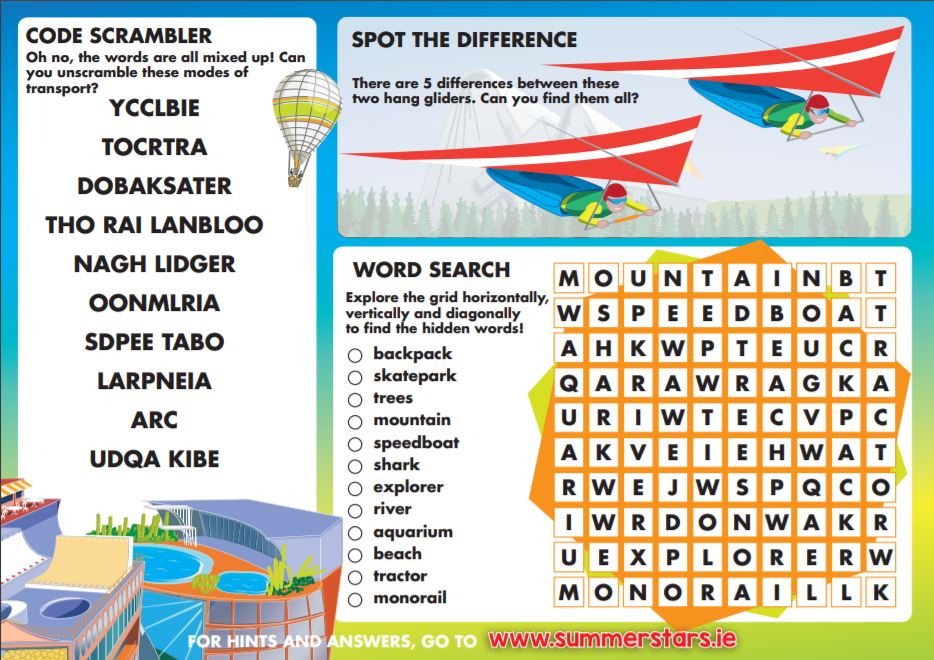 CODE SCRAMBLER

Oh no, the words are all mixed up! Can you unscramble these modes of transport?

YCCLBIE

TOCRTRA

DOBAKSATER

THO RAI LANBLOO

NAGH LIDGER

OONMLRIA

SDPEE TABO

LARPNEIA

ARC

UDQA KIBE

SPOT THE DIFFERENCE

There are 5 differences between these two hang gliders. Can you find them all?

WORD SEARCH

Explore the grid horizontally, vertically and diagonally to find the hidden words!

backpack
skatepark
trees
mountain
speedboat
shark
explorer
river
aquarium
beach
tractor
monorail

| M | O | U | N | T | A | I | N | B | T |
|---|---|---|---|---|---|---|---|---|---|
| W | S | P | E | E | D | B | O | A | T |
| A | H | K | W | P | T | E | U | C | R |
| Q | A | R | A | W | R | A | G | K | A |
| U | R | I | W | T | E | C | V | P | C |
| A | K | V | E | I | E | H | W | A | T |
| R | W | E | J | W | S | P | Q | C | O |
| I | W | R | D | O | N | W | A | K | R |
| U | E | X | P | L | O | R | E | R | W |
| M | O | N | O | R | A | I | L | L | K |

FOR HINTS AND ANSWERS, GO TO www.summerstars.ie